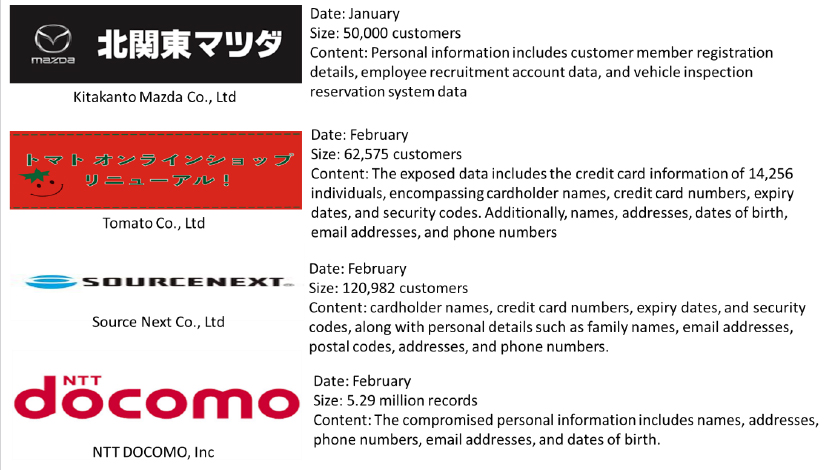 mazda 北関東マツダ

Kitakanto Mazda Co., Ltd

Date: January
Size: 50,000 customers
Content: Personal information includes customer member registration details, employee recruitment account data, and vehicle inspection reservation system data

トマト オンラインショップ リニューアル！

Tomato Co., Ltd

Date: February
Size: 62,575 customers
Content: The exposed data includes the credit card information of 14,256 individuals, encompassing cardholder names, credit card numbers, expiry dates, and security codes. Additionally, names, addresses, dates of birth, email addresses, and phone numbers

SOURCENEXT

Source Next Co., Ltd

Date: February
Size: 120,982 customers
Content: cardholder names, credit card numbers, expiry dates, and security codes, along with personal details such as family names, email addresses, postal codes, addresses, and phone numbers.

NTT docomo

NTT DOCOMO, Inc

Date: February
Size: 5.29 million records
Content: The compromised personal information includes names, addresses, phone numbers, email addresses, and dates of birth.